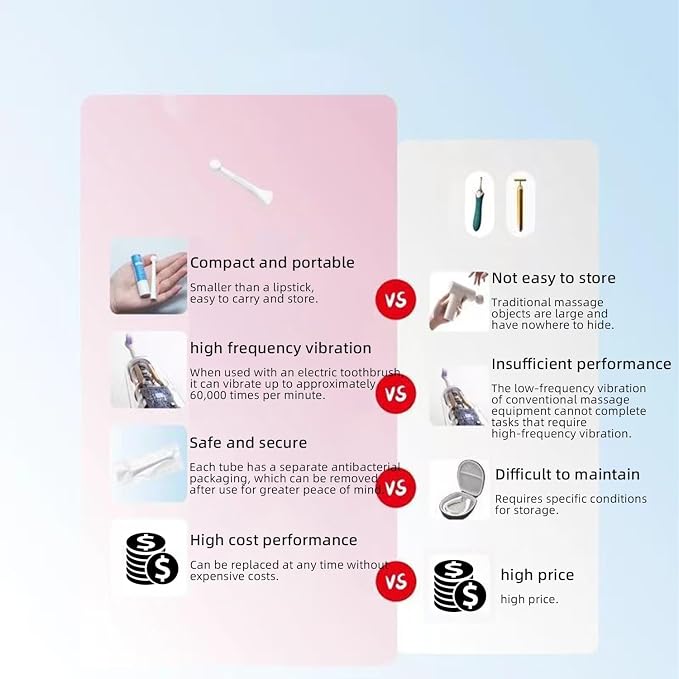 Compact and portable

Smaller than a lipstick, easy to carry and store.

high frequency vibration

When used with an electric toothbrush, it can vibrate up to approximately 60,000 times per minute.

Safe and secure

Each tube has a separate antibacterial packaging, which can be removed after use for greater peace of mind

High cost performance

Can be replaced at any time without expensive costs.

VS

VS

VS

VS

Not easy to store

Traditional massage objects are large and have nowhere to hide.

Insufficient performance

The low-frequency vibration of conventional massage equipment cannot complete tasks that require high-frequency vibration.

Difficult to maintain

Requires specific conditions for storage.

high price

high price.